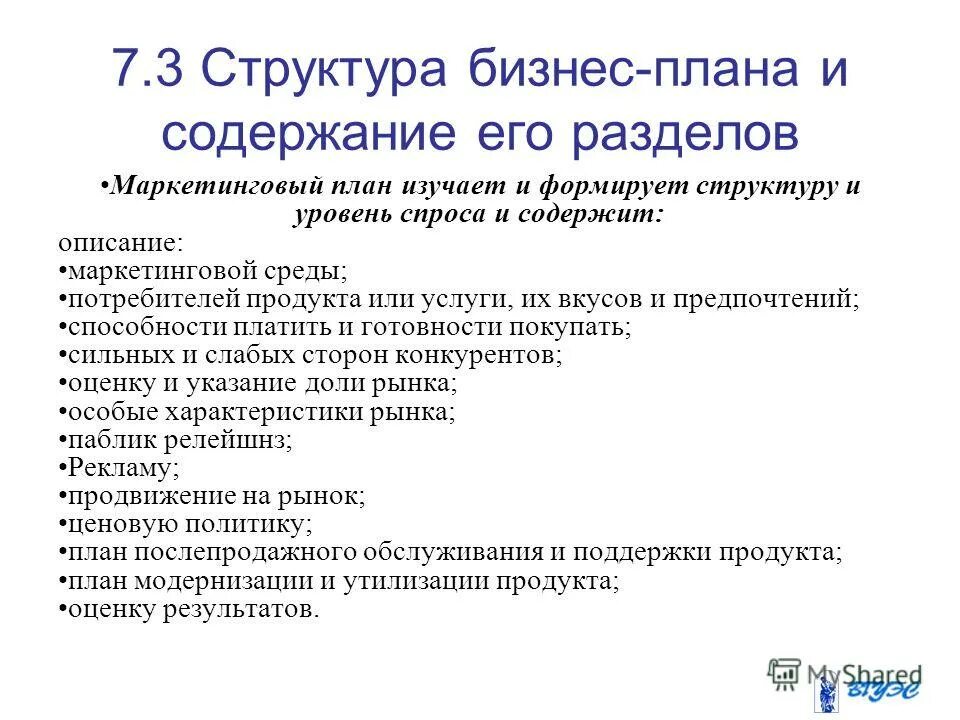 7.3 Структура бизнес-плана и содержание его разделов

•Маркетинговый план изучает и формирует структуру и уровень спроса и содержит:

описание:
•маркетинговой среды;
•потребителей продукта или услуги, их вкусов и предпочтений;
•способности платить и готовности покупать;
•сильных и слабых сторон конкурентов;
•оценку и указание доли рынка;
•особые характеристики рынка;
•паблик релейшнз;
•Рекламу;
•продвижение на рынок;
•ценовую политику;
•план послепродажного обслуживания и поддержки продукта;
•план модернизации и утилизации продукта;
•оценку результатов.

MyShared
ВГУЭС